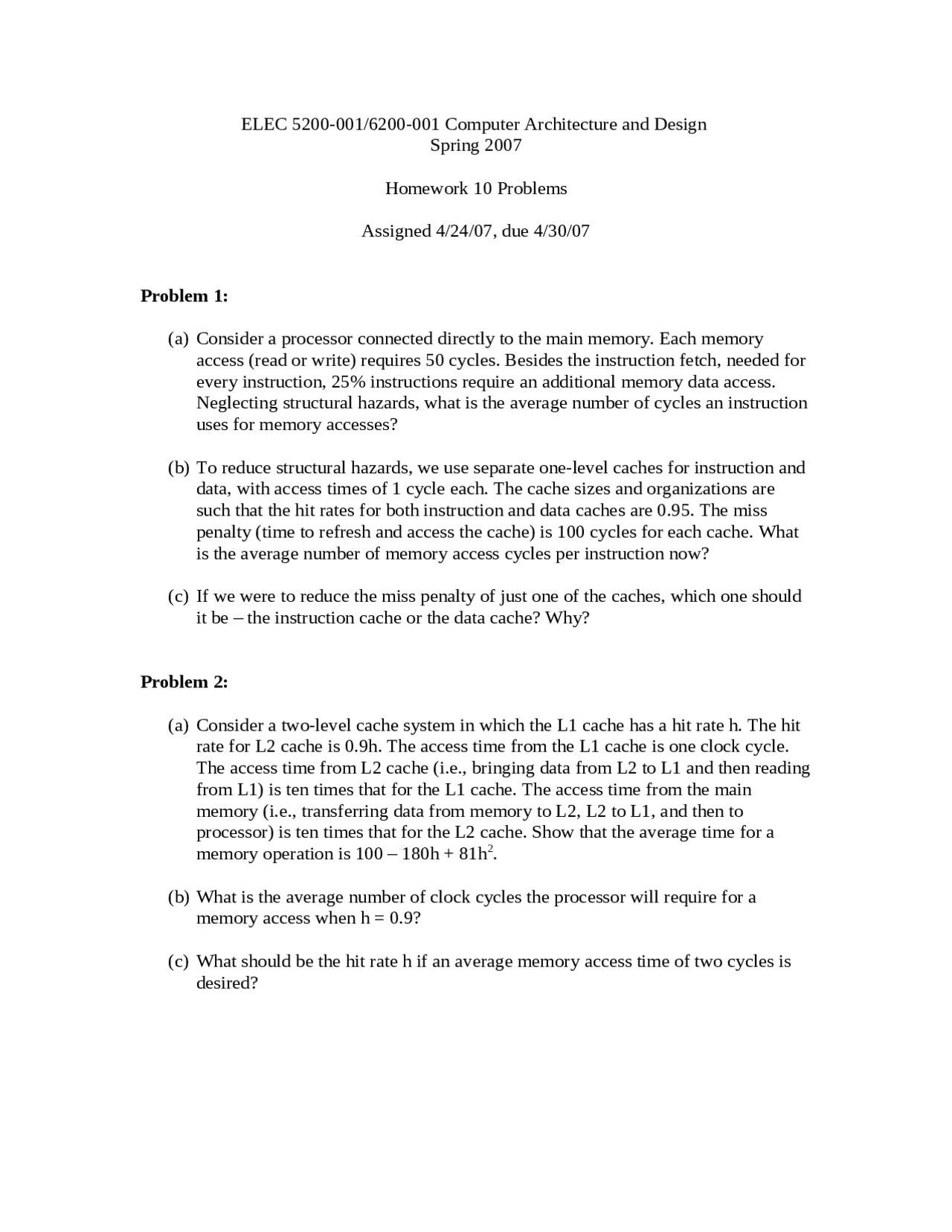 ELEC 5200-001/6200-001 Computer Architecture and Design
Spring 2007

Homework 10 Problems

Assigned 4/24/07, due 4/30/07

**Problem 1:**

(a) Consider a processor connected directly to the main memory. Each memory access (read or write) requires 50 cycles. Besides the instruction fetch, needed for every instruction, 25% instructions require an additional memory data access. Neglecting structural hazards, what is the average number of cycles an instruction uses for memory accesses?

(b) To reduce structural hazards, we use separate one-level caches for instruction and data, with access times of 1 cycle each. The cache sizes and organizations are such that the hit rates for both instruction and data caches are 0.95. The miss penalty (time to refresh and access the cache) is 100 cycles for each cache. What is the average number of memory access cycles per instruction now?

(c) If we were to reduce the miss penalty of just one of the caches, which one should it be – the instruction cache or the data cache? Why?

**Problem 2:**

(a) Consider a two-level cache system in which the L1 cache has a hit rate h. The hit rate for L2 cache is 0.9h. The access time from the L1 cache is one clock cycle. The access time from L2 cache (i.e., bringing data from L2 to L1 and then reading from L1) is ten times that for the L1 cache. The access time from the main memory (i.e., transferring data from memory to L2, L2 to L1, and then to processor) is ten times that for the L2 cache. Show that the average time for a memory operation is $100 – 180h + 81h^2$.

(b) What is the average number of clock cycles the processor will require for a memory access when h = 0.9?

(c) What should be the hit rate h if an average memory access time of two cycles is desired?